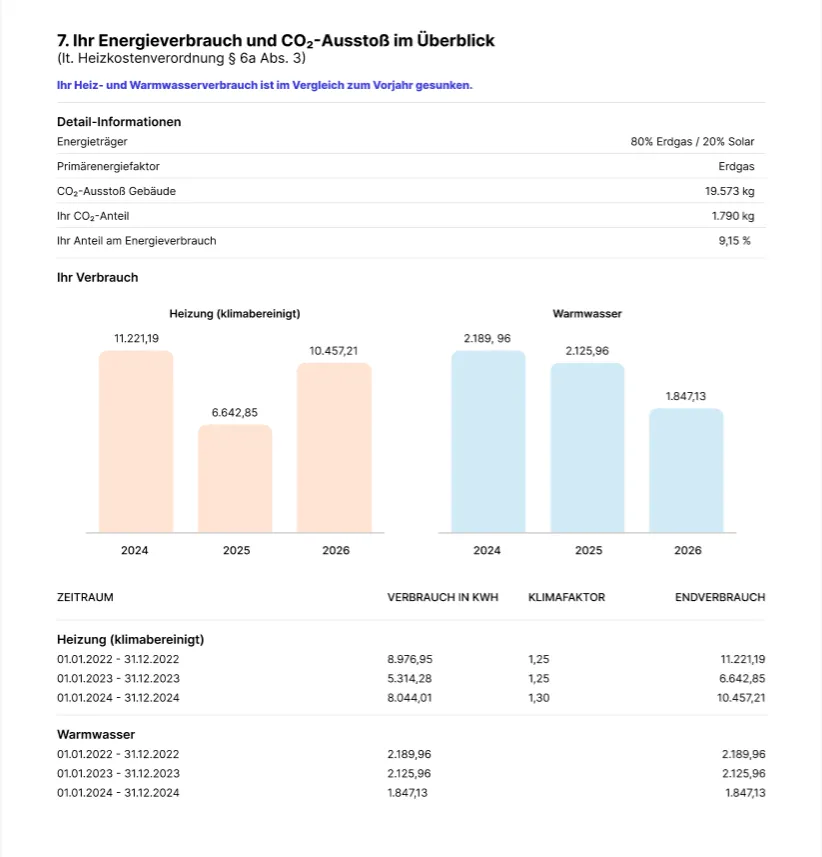 7. Ihr Energieverbrauch und $CO_2$-Ausstoß im Überblick
(lt. Heizkostenverordnung § 6a Abs. 3)

Ihr Heiz- und Warmwasserverbrauch ist im Vergleich zum Vorjahr gesunken.

Detail-Informationen

| | |
|---|---|
| Energieträger | 80% Erdgas / 20% Solar |
| Primärenergiefaktor | Erdgas |
| $CO_2$-Ausstoß Gebäude | 19.573 kg |
| Ihr $CO_2$-Anteil | 1.790 kg |
| Ihr Anteil am Energieverbrauch | 9,15 % |

Ihr Verbrauch

Heizung (klimabereinigt)

11.221,19
6.642,85
10.457,21
2024
2025
2026

Warmwasser

2.189, 96
2.125,96
1.847,13
2024
2025
2026

| ZEITRAUM | VERBRAUCH IN KWH | KLIMAFAKTOR | ENDVERBRAUCH |
|---|---|---|---|
| Heizung (klimabereinigt) | | | |
| 01.01.2022 - 31.12.2022 | 8.976,95 | 1,25 | 11.221,19 |
| 01.01.2023 - 31.12.2023 | 5.314,28 | 1,25 | 6.642,85 |
| 01.01.2024 - 31.12.2024 | 8.044,01 | 1,30 | 10.457,21 |
| Warmwasser | | | |
| 01.01.2022 - 31.12.2022 | 2.189,96 | | 2.189,96 |
| 01.01.2023 - 31.12.2023 | 2.125,96 | | 2.125,96 |
| 01.01.2024 - 31.12.2024 | 1.847,13 | | 1.847,13 |